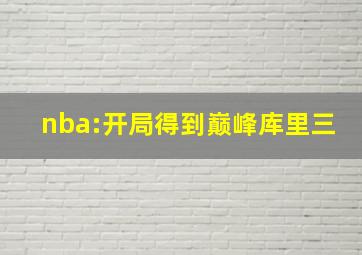 nba:开局得到巅峰库里三